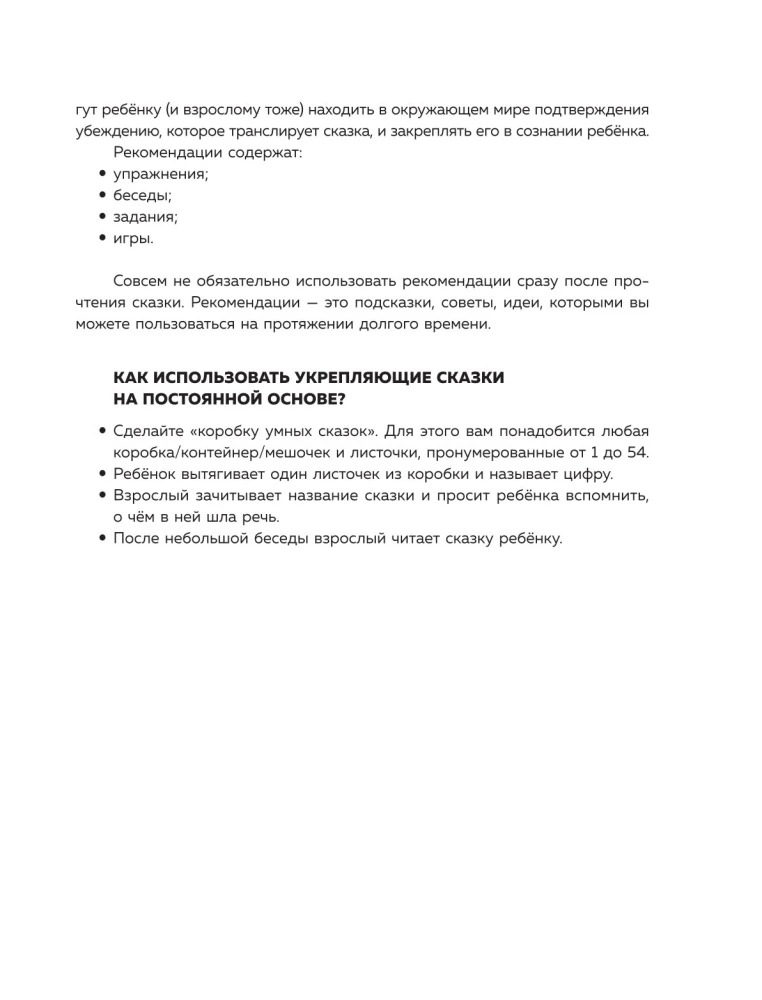 гут ребёнку (и взрослому тоже) находить в окружающем мире подтверждения убеждению, которое транслирует сказка, и закреплять его в сознании ребёнка.

Рекомендации содержат:
• упражнения;
• беседы;
• задания;
• игры.

Совсем не обязательно использовать рекомендации сразу после прочтения сказки. Рекомендации — это подсказки, советы, идеи, которыми вы можете пользоваться на протяжении долгого времени.

КАК ИСПОЛЬЗОВАТЬ УКРЕПЛЯЮЩИЕ СКАЗКИ НА ПОСТОЯННОЙ ОСНОВЕ?

• Сделайте «коробку умных сказок». Для этого вам понадобится любая коробка/контейнер/мешочек и листочки, пронумерованные от 1 до 54.
• Ребёнок вытягивает один листочек из коробки и называет цифру.
• Взрослый зачитывает название сказки и просит ребёнка вспомнить, о чём в ней шла речь.
• После небольшой беседы взрослый читает сказку ребёнку.